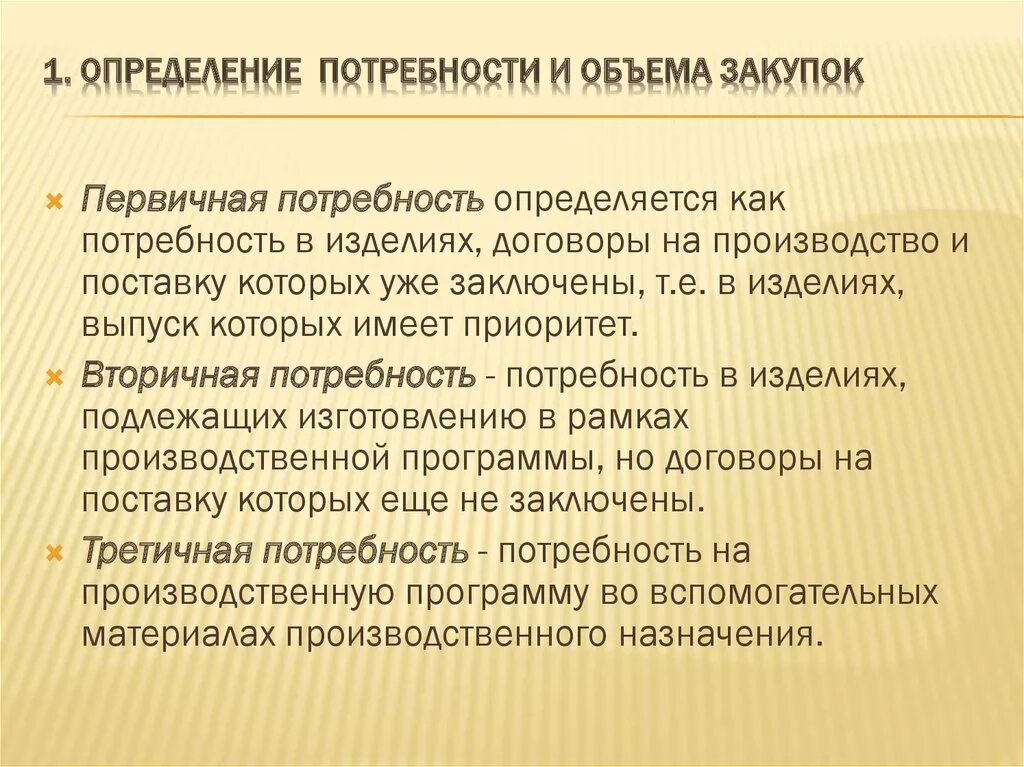 1. ОПРЕДЕЛЕНИЕ ПОТРЕБНОСТИ И ОБЪЕМА ЗАКУПОК

Первичная потребность определяется как потребность в изделиях, договоры на производство и поставку которых уже заключены, т.е. в изделиях, выпуск которых имеет приоритет.

Вторичная потребность - потребность в изделиях, подлежащих изготовлению в рамках производственной программы, но договоры на поставку которых еще не заключены.

Третичная потребность - потребность на производственную программу во вспомогательных материалах производственного назначения.